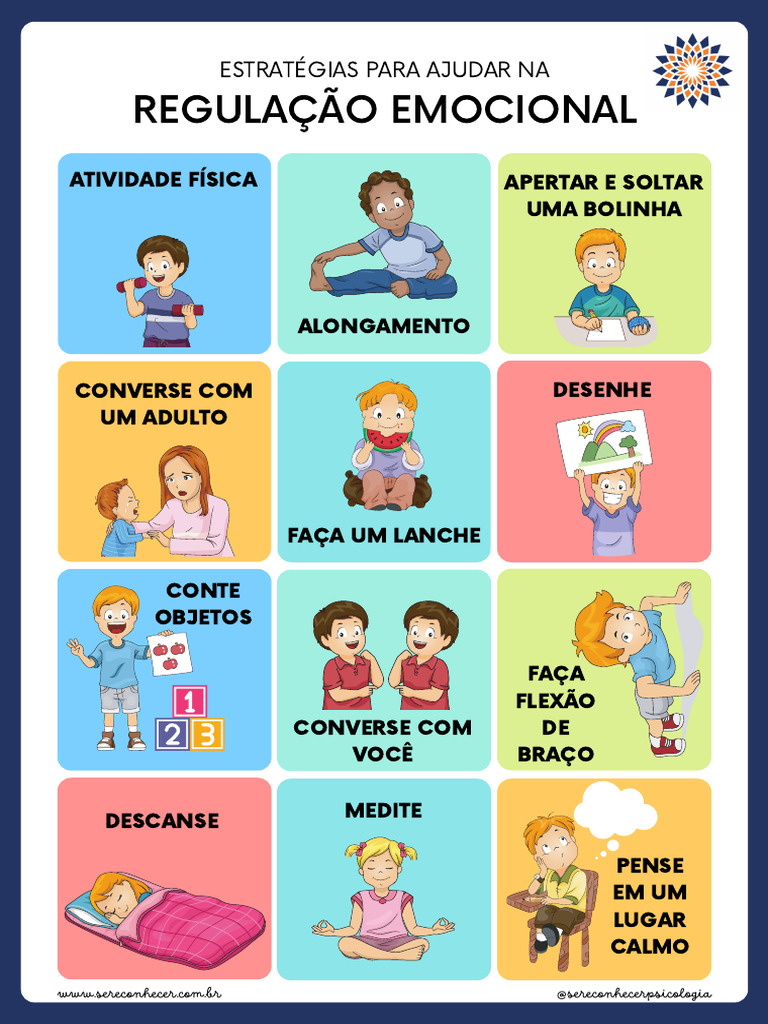 ESTRATÉGIAS PARA AJUDAR NA
REGULAÇÃO EMOCIONAL

ATIVIDADE FÍSICA

ALONGAMENTO

APERTAR E SOLTAR UMA BOLINHA

CONVERSE COM UM ADULTO

FAÇA UM LANCHE

DESENHE

CONTE OBJETOS

1
2 3

CONVERSE COM VOCÊ

FAÇA FLEXÃO DE BRAÇO

DESCANSE

MEDITE

PENSE EM UM LUGAR CALMO

www.sereconhecer.com.br

@sereconhecerpsicologia